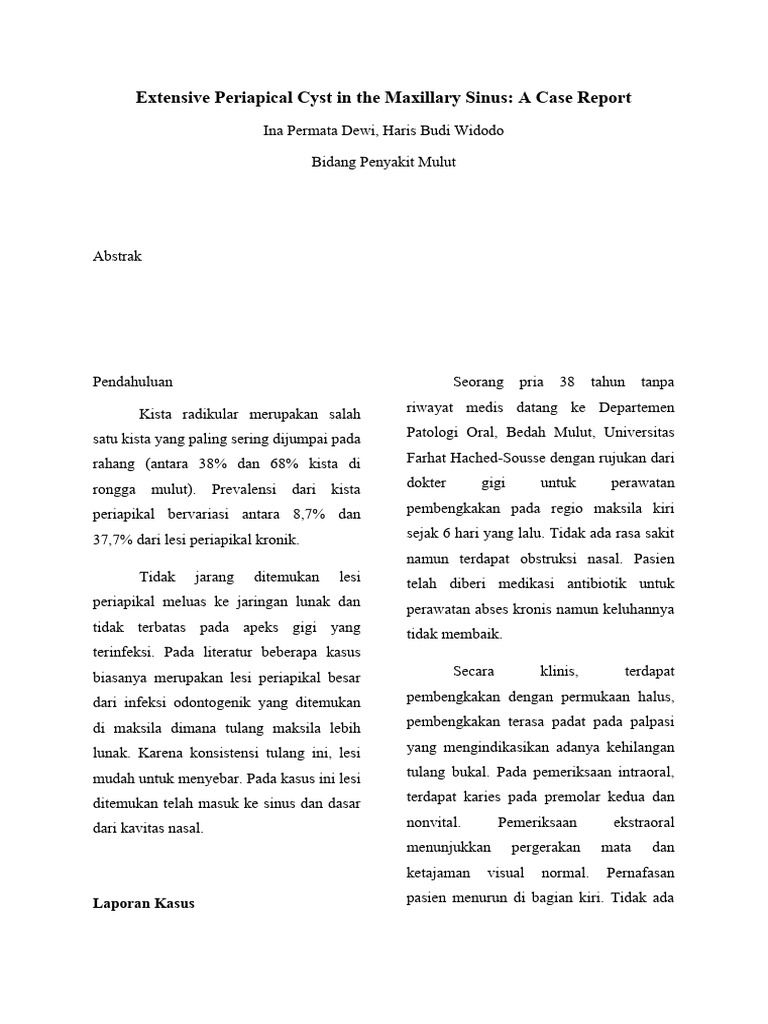 Extensive Periapical Cyst in the Maxillary Sinus: A Case Report

Ina Permata Dewi, Haris Budi Widodo

Bidang Penyakit Mulut

Abstrak

Pendahuluan

Kista radikular merupakan salah satu kista yang paling sering dijumpai pada rahang (antara 38% dan 68% kista di rongga mulut). Prevalensi dari kista periapikal bervariasi antara 8,7% dan 37,7% dari lesi periapikal kronik.

Tidak jarang ditemukan lesi periapikal meluas ke jaringan lunak dan tidak terbatas pada apeks gigi yang terinfeksi. Pada literatur beberapa kasus biasanya merupakan lesi periapikal besar dari infeksi odontogenik yang ditemukan di maksila dimana tulang maksila lebih lunak. Karena konsistensi tulang ini, lesi mudah untuk menyebar. Pada kasus ini lesi ditemukan telah masuk ke sinus dan dasar dari kavitas nasal.

Laporan Kasus

Seorang pria 38 tahun tanpa riwayat medis datang ke Departemen Patologi Oral, Bedah Mulut, Universitas Farhat Hached-Sousse dengan rujukan dari dokter gigi untuk perawatan pembengkakan pada regio maksila kiri sejak 6 hari yang lalu. Tidak ada rasa sakit namun terdapat obstruksi nasal. Pasien telah diberi medikasi antibiotik untuk perawatan abses kronis namun keluhannya tidak membaik.

Secara klinis, terdapat pembengkakan dengan permukaan halus, pembengkakan terasa padat pada palpasi yang mengindikasikan adanya kehilangan tulang bukal. Pada pemeriksaan intraoral, terdapat karies pada premolar kedua dan nonvital. Pemeriksaan ekstraoral menunjukkan pergerakan mata dan ketajaman visual normal. Pernafasan pasien menurun di bagian kiri. Tidak ada